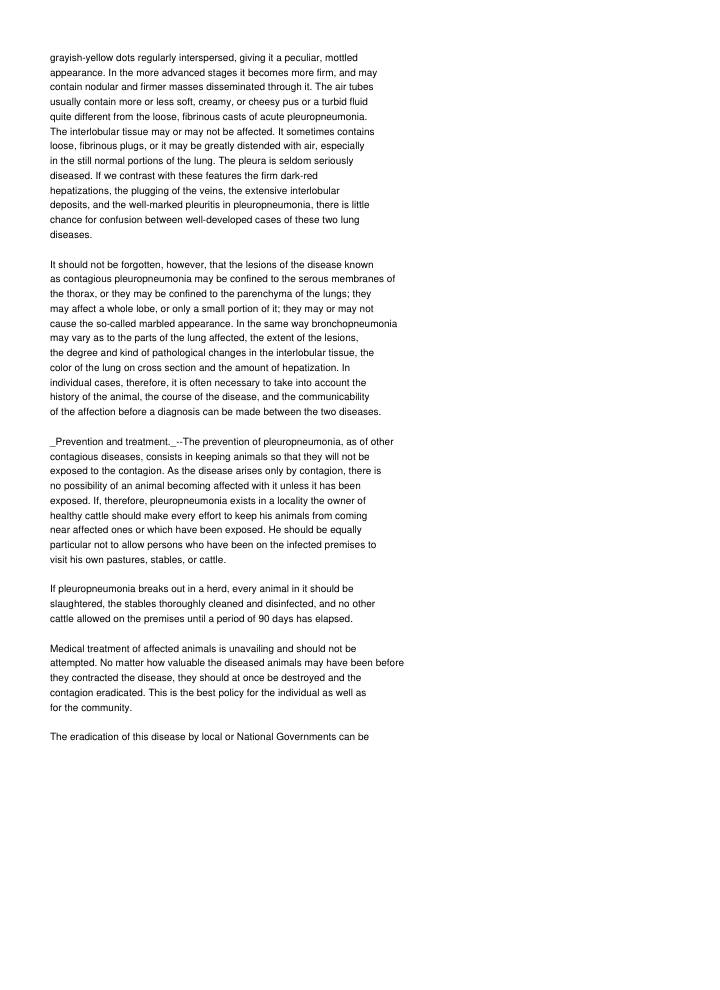 grayish-yellow dots regularly interspersed, giving it a peculiar, mottled appearance. In the more advanced stages it becomes more firm, and may contain nodular and firmer masses disseminated through it. The air tubes usually contain more or less soft, creamy, or cheesy pus or a turbid fluid quite different from the loose, fibrinous casts of acute pleuropneumonia. The interlobular tissue may or may not be affected. It sometimes contains loose, fibrinous plugs, or it may be greatly distended with air, especially in the still normal portions of the lung. The pleura is seldom seriously diseased. If we contrast with these features the firm dark-red hepatizations, the plugging of the veins, the extensive interlobular deposits, and the well-marked pleuritis in pleuropneumonia, there is little chance for confusion between well-developed cases of these two lung diseases.

It should not be forgotten, however, that the lesions of the disease known as contagious pleuropneumonia may be confined to the serous membranes of the thorax, or they may be confined to the parenchyma of the lungs; they may affect a whole lobe, or only a small portion of it; they may or may not cause the so-called marbled appearance. In the same way bronchopneumonia may vary as to the parts of the lung affected, the extent of the lesions, the degree and kind of pathological changes in the interlobular tissue, the color of the lung on cross section and the amount of hepatization. In individual cases, therefore, it is often necessary to take into account the history of the animal, the course of the disease, and the communicability of the affection before a diagnosis can be made between the two diseases.

_Prevention and treatment._--The prevention of pleuropneumonia, as of other contagious diseases, consists in keeping animals so that they will not be exposed to the contagion. As the disease arises only by contagion, there is no possibility of an animal becoming affected with it unless it has been exposed. If, therefore, pleuropneumonia exists in a locality the owner of healthy cattle should make every effort to keep his animals from coming near affected ones or which have been exposed. He should be equally particular not to allow persons who have been on the infected premises to visit his own pastures, stables, or cattle.

If pleuropneumonia breaks out in a herd, every animal in it should be slaughtered, the stables thoroughly cleaned and disinfected, and no other cattle allowed on the premises until a period of 90 days has elapsed.

Medical treatment of affected animals is unavailing and should not be attempted. No matter how valuable the diseased animals may have been before they contracted the disease, they should at once be destroyed and the contagion eradicated. This is the best policy for the individual as well as for the community.

The eradication of this disease by local or National Governments can be